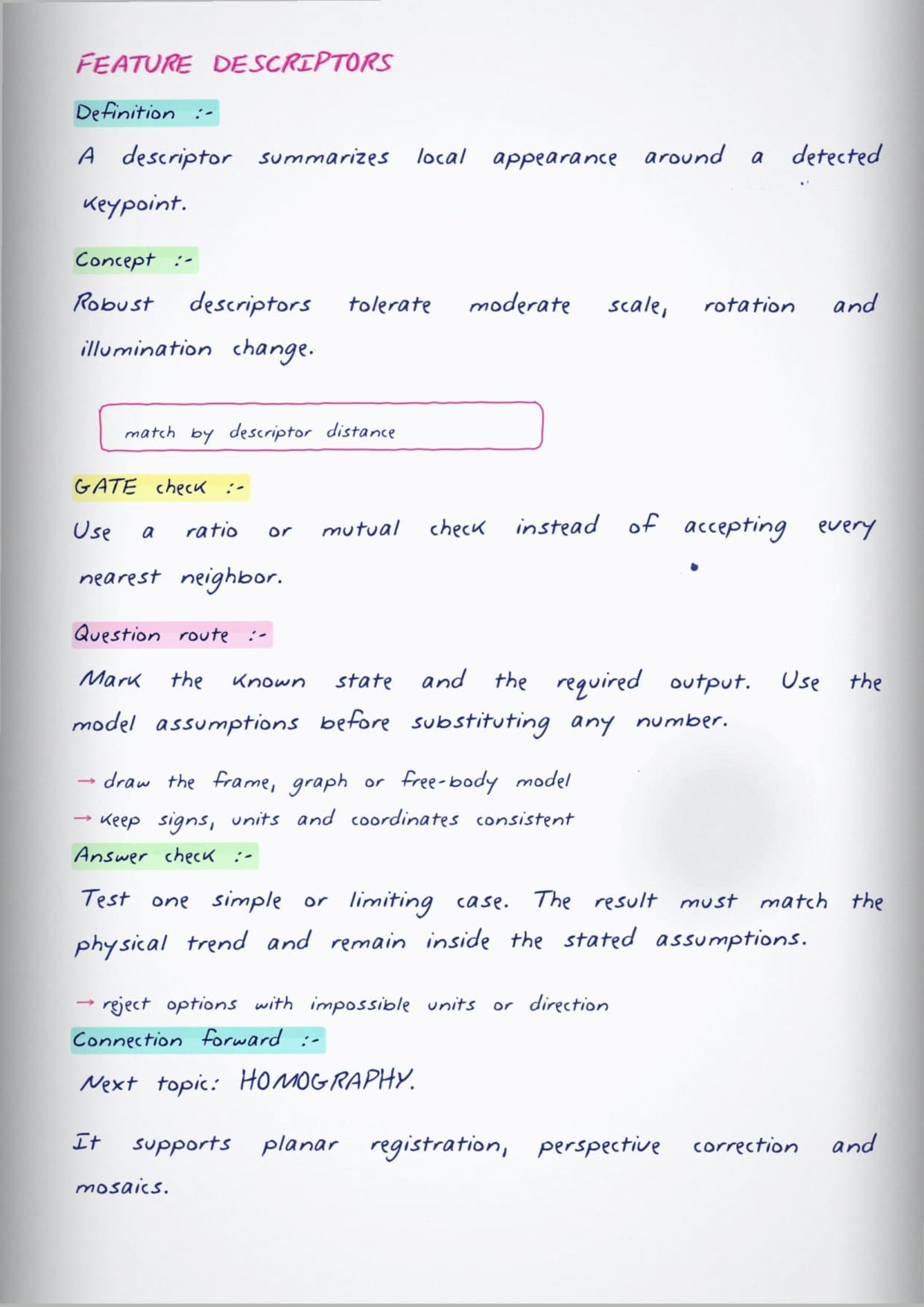 FEATURE DESCRIPTORS

Definition :-

A descriptor summarizes local appearance around a detected keypoint.

Concept :-

Robust descriptors tolerate moderate scale, rotation and illumination change.

match by descriptor distance

GATE check :-

Use a ratio or mutual check instead of accepting every nearest neighbor.

Question route :-

Mark the known state and the required output. Use the model assumptions before substituting any number.

→ draw the frame, graph or free-body model
→ keep signs, units and coordinates consistent

Answer check :-

Test one simple or limiting case. The result must match the physical trend and remain inside the stated assumptions.

→ reject options with impossible units or direction

Connection forward :-

Next topic: HOMOGRAPHY.

It supports planar registration, perspective correction and mosaics.